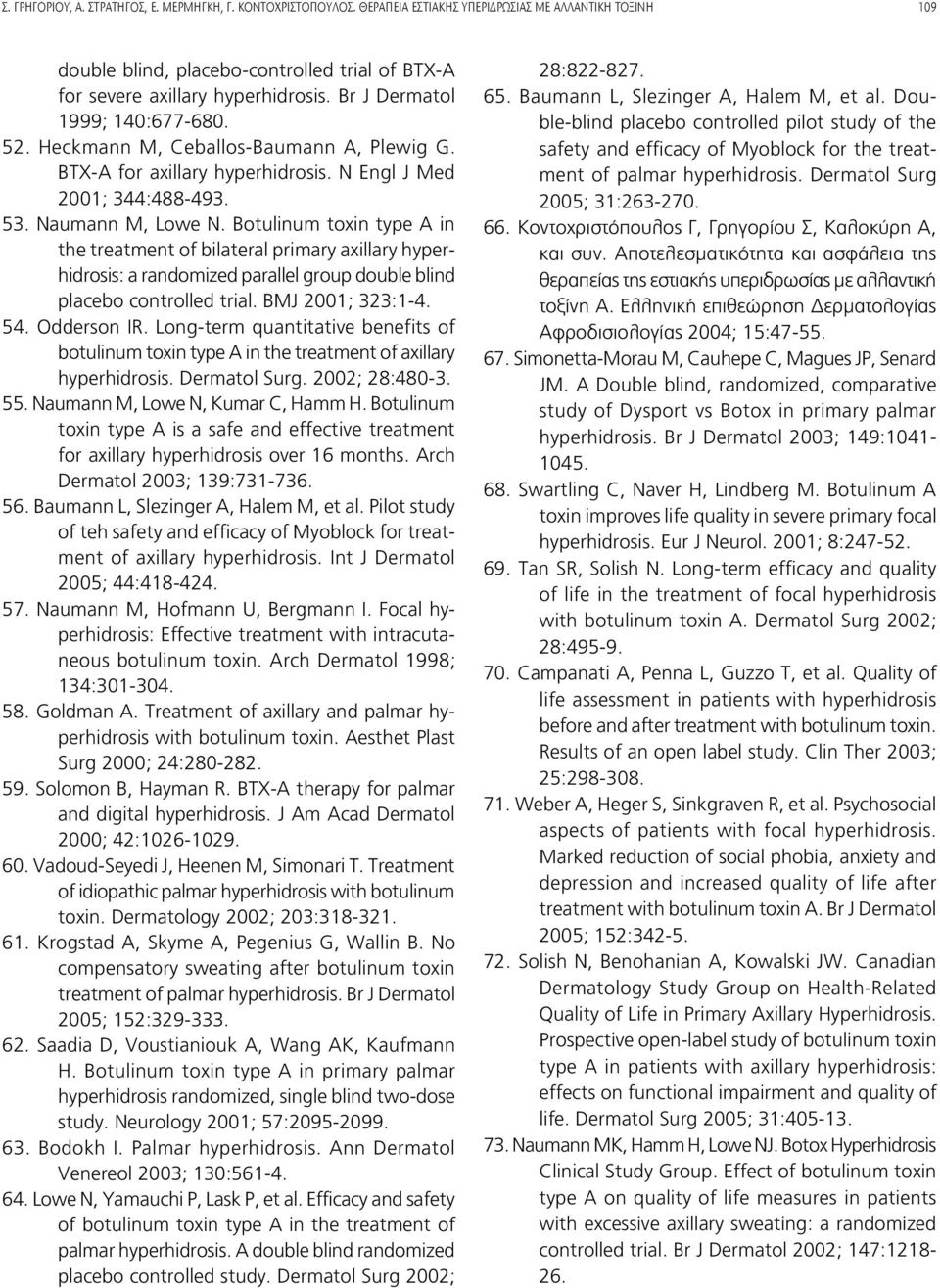 Σ. ΓΡΗΓΟΡΙΟΥ, Α. ΣΤΡΑΤΗΓΟΣ, Ε. ΜΕΡΜΗΓΚΗ, Γ. ΚΟΝΤΟΧΡΙΣΤΟΠΟΥΛΟΣ. ΘΕΡΑΠΕΙΑ ΕΣΤΙΑΚΗΣ ΥΠΕΡΙΔΡΩΣΙΑΣ ΜΕ ΑΛΛΑΝΤΙΚΗ ΤΟΞΙΝΗ 109

double blind, placebo-controlled trial of BTX-A for severe axillary hyperhidrosis. Br J Dermatol 1999; 140:677-680.

52. Heckmann M, Ceballos-Baumann A, Plewig G. BTX-A for axillary hyperhidrosis. N Engl J Med 2001; 344:488-493.

53. Naumann M, Lowe N. Botulinum toxin type A in the treatment of bilateral primary axillary hyperhidrosis: a randomized parallel group double blind placebo controlled trial. BMJ 2001; 323:1-4.

54. Odderson IR. Long-term quantitative benefits of botulinum toxin type A in the treatment of axillary hyperhidrosis. Dermatol Surg. 2002; 28:480-3.

55. Naumann M, Lowe N, Kumar C, Hamm H. Botulinum toxin type A is a safe and effective treatment for axillary hyperhidrosis over 16 months. Arch Dermatol 2003; 139:731-736.

56. Baumann L, Slezinger A, Halem M, et al. Pilot study of teh safety and efficacy of Myoblock for treatment of axillary hyperhidrosis. Int J Dermatol 2005; 44:418-424.

57. Naumann M, Hofmann U, Bergmann I. Focal hyperhidrosis: Effective treatment with intracutaneous botulinum toxin. Arch Dermatol 1998; 134:301-304.

58. Goldman A. Treatment of axillary and palmar hyperhidrosis with botulinum toxin. Aesthet Plast Surg 2000; 24:280-282.

59. Solomon B, Hayman R. BTX-A therapy for palmar and digital hyperhidrosis. J Am Acad Dermatol 2000; 42:1026-1029.

60. Vadoud-Seyedi J, Heenen M, Simonari T. Treatment of idiopathic palmar hyperhidrosis with botulinum toxin. Dermatology 2002; 203:318-321.

61. Krogstad A, Skyme A, Pegenius G, Wallin B. No compensatory sweating after botulinum toxin treatment of palmar hyperhidrosis. Br J Dermatol 2005; 152:329-333.

62. Saadia D, Voustianiouk A, Wang AK, Kaufmann H. Botulinum toxin type A in primary palmar hyperhidrosis randomized, single blind two-dose study. Neurology 2001; 57:2095-2099.

63. Bodokh I. Palmar hyperhidrosis. Ann Dermatol Venereol 2003; 130:561-4.

64. Lowe N, Yamauchi P, Lask P, et al. Efficacy and safety of botulinum toxin type A in the treatment of palmar hyperhidrosis. A double blind randomized placebo controlled study. Dermatol Surg 2002; 28:822-827.

65. Baumann L, Slezinger A, Halem M, et al. Double-blind placebo controlled pilot study of the safety and efficacy of Myoblock for the treatment of palmar hyperhidrosis. Dermatol Surg 2005; 31:263-270.

66. Κοντοχριστόπουλος Γ, Γρηγορίου Σ, Καλοκύρη Α, και συν. Αποτελεσματικότητα και ασφάλεια της θεραπείας της εστιακής υπεριδρωσίας με αλλαντική τοξίνη Α. Ελληνική επιθεώρηση Δερματολογίας Αφροδισιολογίας 2004; 15:47-55.

67. Simonetta-Morau M, Cauhepe C, Magues JP, Senard JM. A Double blind, randomized, comparative study of Dysport vs Botox in primary palmar hyperhidrosis. Br J Dermatol 2003; 149:1041-1045.

68. Swartling C, Naver H, Lindberg M. Botulinum A toxin improves life quality in severe primary focal hyperhidrosis. Eur J Neurol. 2001; 8:247-52.

69. Tan SR, Solish N. Long-term efficacy and quality of life in the treatment of focal hyperhidrosis with botulinum toxin A. Dermatol Surg 2002; 28:495-9.

70. Campanati A, Penna L, Guzzo T, et al. Quality of life assessment in patients with hyperhidrosis before and after treatment with botulinum toxin. Results of an open label study. Clin Ther 2003; 25:298-308.

71. Weber A, Heger S, Sinkgraven R, et al. Psychosocial aspects of patients with focal hyperhidrosis. Marked reduction of social phobia, anxiety and depression and increased quality of life after treatment with botulinum toxin A. Br J Dermatol 2005; 152:342-5.

72. Solish N, Benohanian A, Kowalski JW. Canadian Dermatology Study Group on Health-Related Quality of Life in Primary Axillary Hyperhidrosis. Prospective open-label study of botulinum toxin type A in patients with axillary hyperhidrosis: effects on functional impairment and quality of life. Dermatol Surg 2005; 31:405-13.

73. Naumann MK, Hamm H, Lowe NJ. Botox Hyperhidrosis Clinical Study Group. Effect of botulinum toxin type A on quality of life measures in patients with excessive axillary sweating: a randomized controlled trial. Br J Dermatol 2002; 147:1218-26.